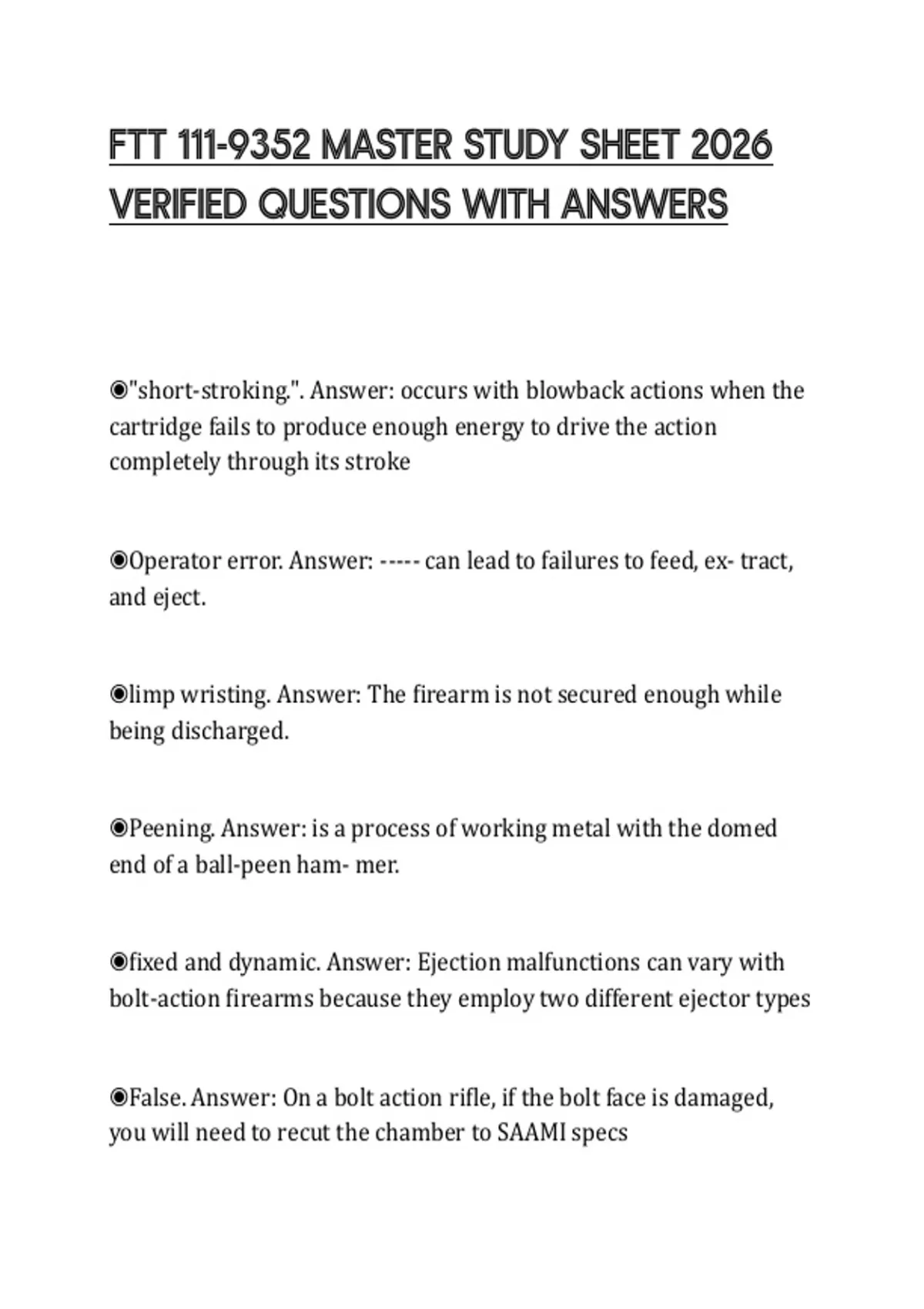 FTT 111-9352 MASTER STUDY SHEET 2026 VERIFIED QUESTIONS WITH ANSWERS

◉"short-stroking.". Answer: occurs with blowback actions when the cartridge fails to produce enough energy to drive the action completely through its stroke

◉Operator error. Answer: ----- can lead to failures to feed, ex- tract, and eject.

◉limp wristing. Answer: The firearm is not secured enough while being discharged.

◉Peening. Answer: is a process of working metal with the domed end of a ball-peen ham- mer.

◉fixed and dynamic. Answer: Ejection malfunctions can vary with bolt-action firearms because they employ two different ejector types

◉False. Answer: On a bolt action rifle, if the bolt face is damaged, you will need to recut the chamber to SAAMI specs